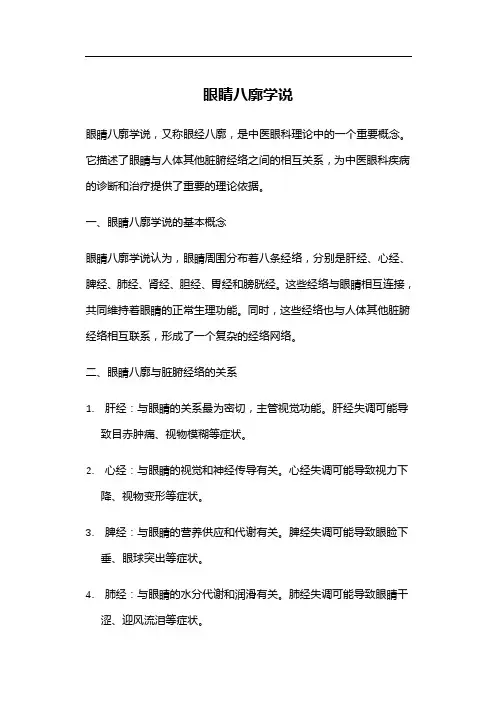 眼睛八廓学说

眼睛八廓学说，又称眼经八廓，是中医眼科理论中的一个重要概念。它描述了眼睛与人体其他脏腑经络之间的相互关系，为中医眼科疾病的诊断和治疗提供了重要的理论依据。

一、眼睛八廓学说的基本概念

眼睛八廓学说认为，眼睛周围分布着八条经络，分别是肝经、心经、脾经、肺经、肾经、胆经、胃经和膀胱经。这些经络与眼睛相互连接，共同维持着眼睛的正常生理功能。同时，这些经络也与人体其他脏腑经络相互联系，形成了一个复杂的经络网络。

二、眼睛八廓与脏腑经络的关系

1. 肝经：与眼睛的关系最为密切，主管视觉功能。肝经失调可能导致目赤肿痛、视物模糊等症状。

2. 心经：与眼睛的视觉和神经传导有关。心经失调可能导致视力下降、视物变形等症状。

3. 脾经：与眼睛的营养供应和代谢有关。脾经失调可能导致眼睑下垂、眼球突出等症状。

4. 肺经：与眼睛的水分代谢和润滑有关。肺经失调可能导致眼睛干涩、迎风流泪等症状。